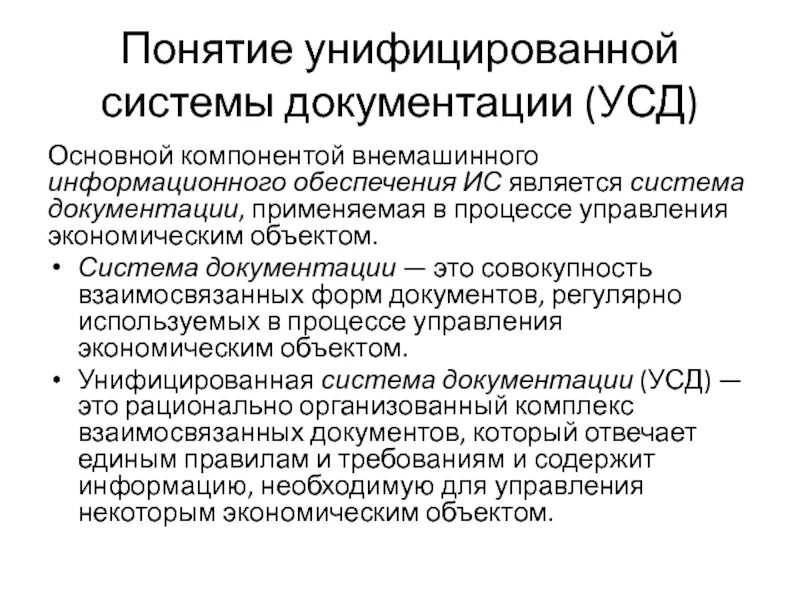 Понятие унифицированной системы документации (УСД)

Основной компонентой внемашинного информационного обеспечения ИС является система документации, применяемая в процессе управления экономическим объектом.

• Система документации — это совокупность взаимосвязанных форм документов, регулярно используемых в процессе управления экономическим объектом.

• Унифицированная система документации (УСД) — это рационально организованный комплекс взаимосвязанных документов, который отвечает единым правилам и требованиям и содержит информацию, необходимую для управления некоторым экономическим объектом.